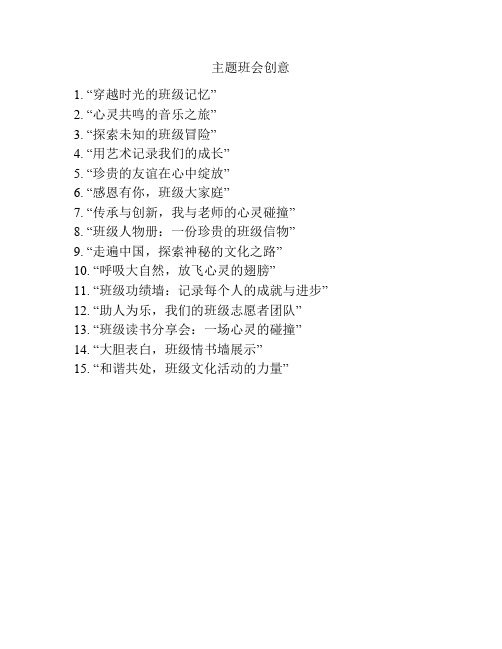 主题班会创意

1. “穿越时光的班级记忆”
2. “心灵共鸣的音乐之旅”
3. “探索未知的班级冒险”
4. “用艺术记录我们的成长”
5. “珍贵的友谊在心中绽放”
6. “感恩有你，班级大家庭”
7. “传承与创新，我与老师的心灵碰撞”
8. “班级人物册：一份珍贵的班级信物”
9. “走遍中国，探索神秘的文化之路”
10. “呼吸大自然，放飞心灵的翅膀”
11. “班级功绩墙：记录每个人的成就与进步”
12. “助人为乐，我们的班级志愿者团队”
13. “班级读书分享会：一场心灵的碰撞”
14. “大胆表白，班级情书墙展示”
15. “和谐共处，班级文化活动的力量”